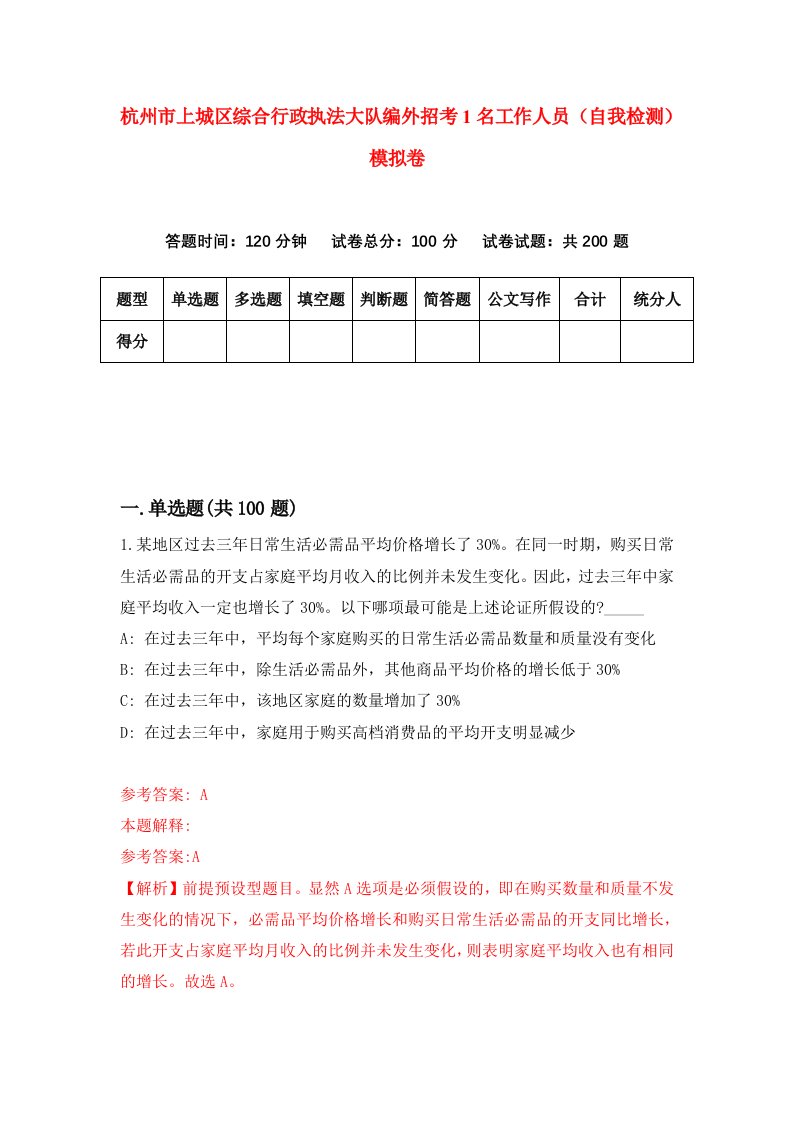 杭州市上城区综合行政执法大队编外招考1名工作人员（自我检测）模拟卷

答题时间：120分钟　试卷总分：100分　试卷试题：共200题

| 题型 | 单选题 | 多选题 | 填空题 | 判断题 | 简答题 | 公文写作 | 合计 | 统分人 |
|---|---|---|---|---|---|---|---|---|
| 得分 |  |  |  |  |  |  |  |  |

一.单选题(共100题)

1.某地区过去三年日常生活必需品平均价格增长了30%。在同一时期，购买日常生活必需品的开支占家庭平均月收入的比例并未发生变化。因此，过去三年中家庭平均收入一定也增长了30%。以下哪项最可能是上述论证所假设的?_____

A: 在过去三年中，平均每个家庭购买的日常生活必需品数量和质量没有变化

B: 在过去三年中，除生活必需品外，其他商品平均价格的增长低于30%

C: 在过去三年中，该地区家庭的数量增加了30%

D: 在过去三年中，家庭用于购买高档消费品的平均开支明显减少

参考答案: A

本题解释:

参考答案:A

【解析】前提预设型题目。显然A选项是必须假设的，即在购买数量和质量不发生变化的情况下，必需品平均价格增长和购买日常生活必需品的开支同比增长，若此开支占家庭平均月收入的比例并未发生变化，则表明家庭平均收入也有相同的增长。故选A。